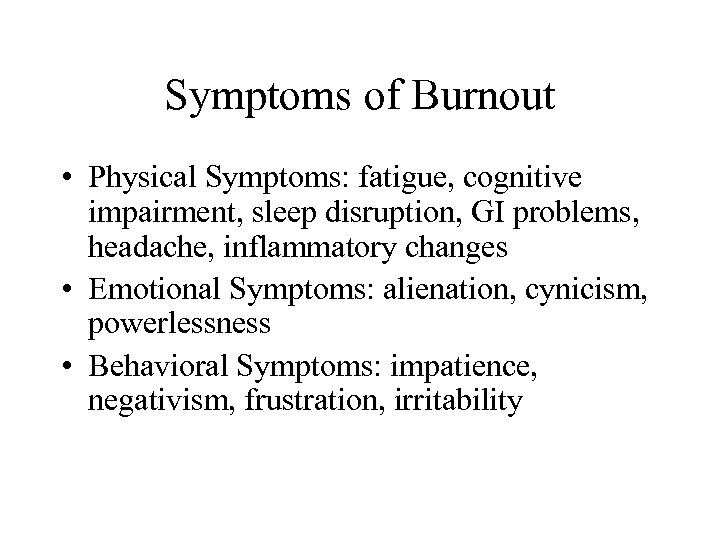 Symptoms of Burnout

• Physical Symptoms: fatigue, cognitive impairment, sleep disruption, GI problems, headache, inflammatory changes
• Emotional Symptoms: alienation, cynicism, powerlessness
• Behavioral Symptoms: impatience, negativism, frustration, irritability